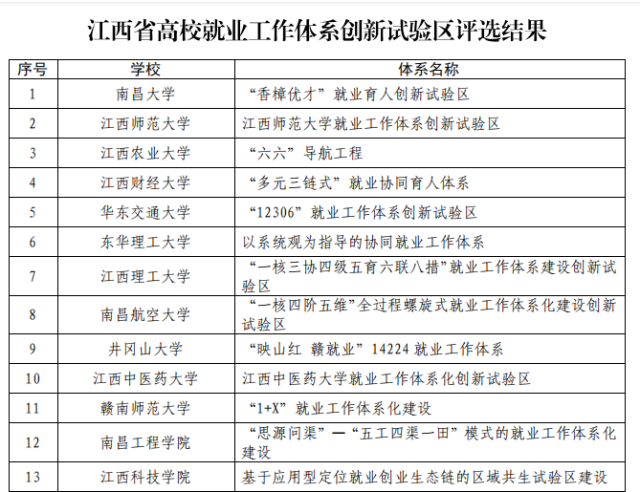 江西省高校就业工作体系创新试验区评选结果

| 序号 | 学校 | 体系名称 |
|---|---|---|
| 1 | 南昌大学 | “香樟优才”就业育人创新试验区 |
| 2 | 江西师范大学 | 江西师范大学就业工作体系创新试验区 |
| 3 | 江西农业大学 | “六六”导航工程 |
| 4 | 江西财经大学 | “多元三链式”就业协同育人体系 |
| 5 | 华东交通大学 | “12306”就业工作体系创新试验区 |
| 6 | 东华理工大学 | 以系统观为指导的协同就业工作体系 |
| 7 | 江西理工大学 | “一核三协四级五育六联八措”就业工作体系建设创新试验区 |
| 8 | 南昌航空大学 | “一核四阶五维”全过程螺旋式就业工作体系化建设创新试验区 |
| 9 | 井冈山大学 | “映山红 赣就业”14224 就业工作体系 |
| 10 | 江西中医药大学 | 江西中医药大学就业工作体系化创新试验区 |
| 11 | 赣南师范大学 | “1+X”就业工作体系化建设 |
| 12 | 南昌工程学院 | “思源问渠”—“五工四渠一田”模式的就业工作体系化建设 |
| 13 | 江西科技学院 | 基于应用型定位就业创业生态链的区域共生试验区建设 |